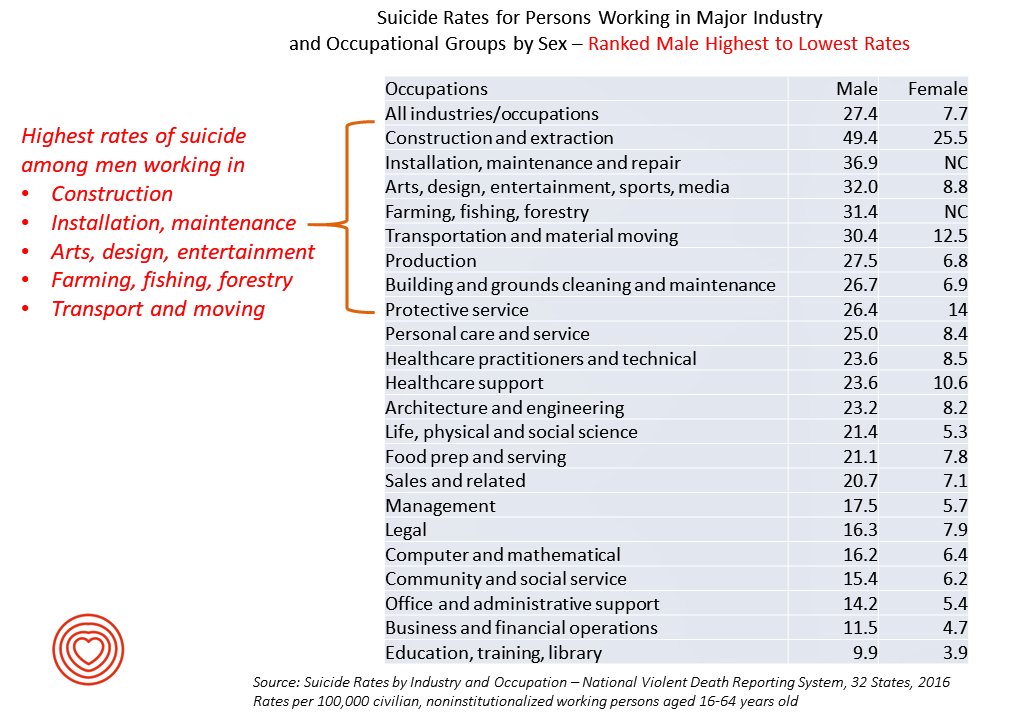 Suicide Rates for Persons Working in Major Industry and Occupational Groups by Sex – Ranked Male Highest to Lowest Rates

Highest rates of suicide among men working in
• Construction
• Installation, maintenance
• Arts, design, entertainment
• Farming, fishing, forestry
• Transport and moving

| Occupations | Male | Female |
|---|---|---|
| All industries/occupations | 27.4 | 7.7 |
| Construction and extraction | 49.4 | 25.5 |
| Installation, maintenance and repair | 36.9 | NC |
| Arts, design, entertainment, sports, media | 32.0 | 8.8 |
| Farming, fishing, forestry | 31.4 | NC |
| Transportation and material moving | 30.4 | 12.5 |
| Production | 27.5 | 6.8 |
| Building and grounds cleaning and maintenance | 26.7 | 6.9 |
| Protective service | 26.4 | 14 |
| Personal care and service | 25.0 | 8.4 |
| Healthcare practitioners and technical | 23.6 | 8.5 |
| Healthcare support | 23.6 | 10.6 |
| Architecture and engineering | 23.2 | 8.2 |
| Life, physical and social science | 21.4 | 5.3 |
| Food prep and serving | 21.1 | 7.8 |
| Sales and related | 20.7 | 7.1 |
| Management | 17.5 | 5.7 |
| Legal | 16.3 | 7.9 |
| Computer and mathematical | 16.2 | 6.4 |
| Community and social service | 15.4 | 6.2 |
| Office and administrative support | 14.2 | 5.4 |
| Business and financial operations | 11.5 | 4.7 |
| Education, training, library | 9.9 | 3.9 |

Source: Suicide Rates by Industry and Occupation – National Violent Death Reporting System, 32 States, 2016
Rates per 100,000 civilian, noninstitutionalized working persons aged 16-64 years old